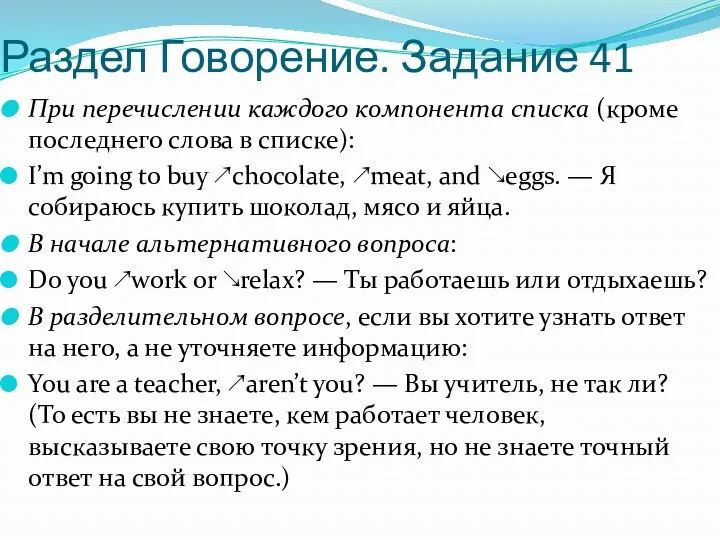 Раздел Говорение. Задание 41

При перечислении каждого компонента списка (кроме последнего слова в списке):

I'm going to buy ↗chocolate, ↗meat, and ↘eggs. — Я собираюсь купить шоколад, мясо и яйца.

В начале альтернативного вопроса:

Do you ↗work or ↘relax? — Ты работаешь или отдыхаешь?

В разделительном вопросе, если вы хотите узнать ответ на него, а не уточняете информацию:

You are a teacher, ↗aren't you? — Вы учитель, не так ли? (То есть вы не знаете, кем работает человек, высказываете свою точку зрения, но не знаете точный ответ на свой вопрос.)